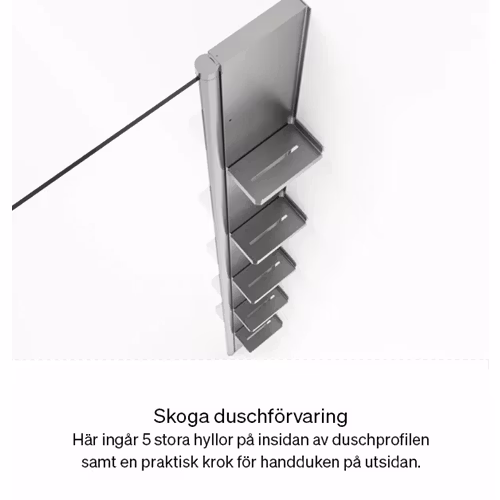 Skoga duschförvaring

Här ingår 5 stora hyllor på insidan av duschprofilen samt en praktisk krok för handduken på utsidan.